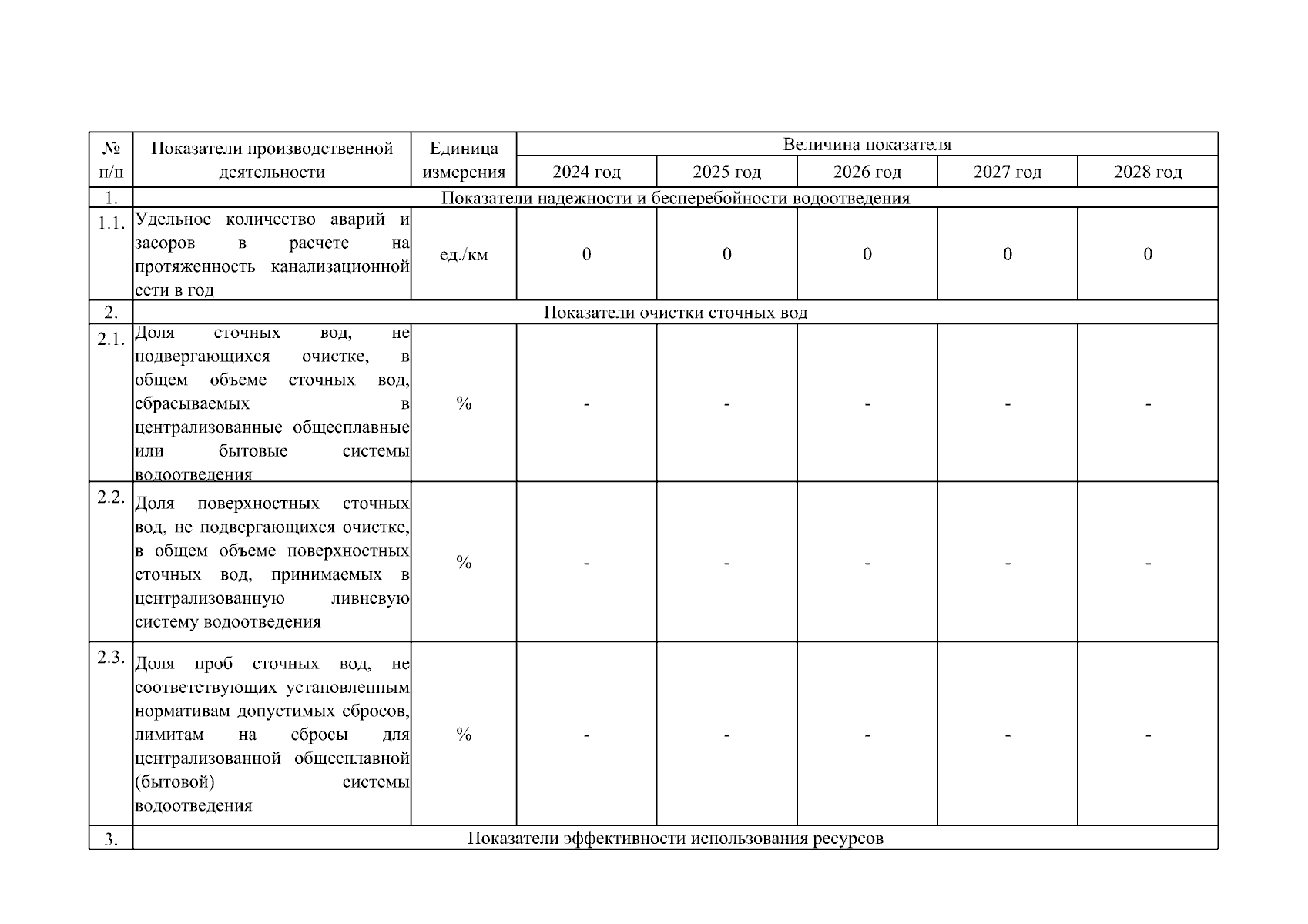 | № п/п | Показатели производственной деятельности | Единица измерения | Величина показателя | | | | |
|---|---|---|---|---|---|---|---|
| | | | 2024 год | 2025 год | 2026 год | 2027 год | 2028 год |
| 1. | Показатели надежности и бесперебойности водоотведения | | | | | | |
| 1.1. | Удельное количество аварий и засоров в расчете на протяженность канализационной сети в год | ед./км | 0 | 0 | 0 | 0 | 0 |
| 2. | Показатели очистки сточных вод | | | | | | |
| 2.1. | Доля сточных вод, не подвергающихся очистке, в общем объеме сточных вод, сбрасываемых в централизованные общесплавные или бытовые системы водоотведения | % | - | - | - | - | - |
| 2.2. | Доля поверхностных сточных вод, не подвергающихся очистке, в общем объеме поверхностных сточных вод, принимаемых в централизованную ливневую систему водоотведения | % | - | - | - | - | - |
| 2.3. | Доля проб сточных вод, не соответствующих установленным нормативам допустимых сбросов, лимитам на сбросы для централизованной общесплавной (бытовой) системы водоотведения | % | - | - | - | - | - |
| 3. | Показатели эффективности использования ресурсов | | | | | | |